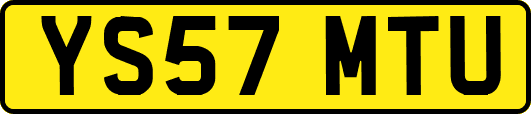 YS57 MTU